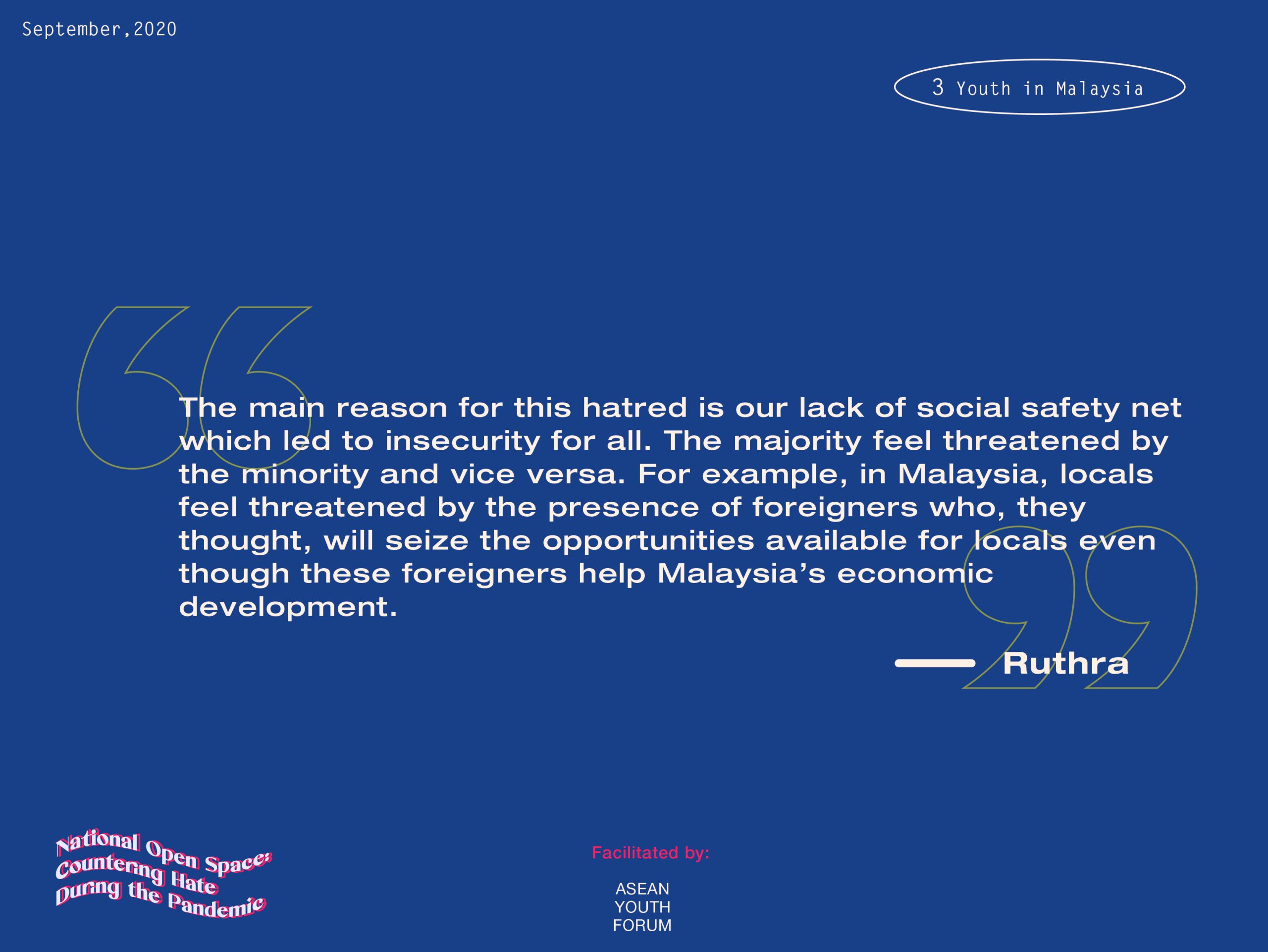 September,2020

3 Youth in Malaysia

The main reason for this hatred is our lack of social safety net which led to insecurity for all. The majority feel threatened by the minority and vice versa. For example, in Malaysia, locals feel threatened by the presence of foreigners who, they thought, will seize the opportunities available for locals even though these foreigners help Malaysia's economic development.

— Ruthra

National Open Space:
Countering Hate
During the Pandemic

Facilitated by:

ASEAN
YOUTH
FORUM